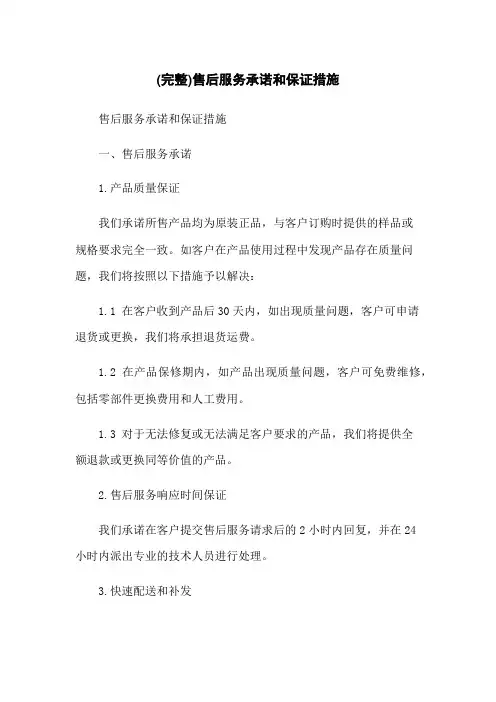 (完整)售后服务承诺和保证措施

售后服务承诺和保证措施

一、售后服务承诺

1.产品质量保证

我们承诺所售产品均为原装正品，与客户订购时提供的样品或规格要求完全一致。如客户在产品使用过程中发现产品存在质量问题，我们将按照以下措施予以解决：

1.1 在客户收到产品后30天内，如出现质量问题，客户可申请退货或更换，我们将承担退货运费。

1.2 在产品保修期内，如产品出现质量问题，客户可免费维修，包括零部件更换费用和人工费用。

1.3 对于无法修复或无法满足客户要求的产品，我们将提供全额退款或更换同等价值的产品。

2.售后服务响应时间保证

我们承诺在客户提交售后服务请求后的2小时内回复，并在24小时内派出专业的技术人员进行处理。

3.快速配送和补发